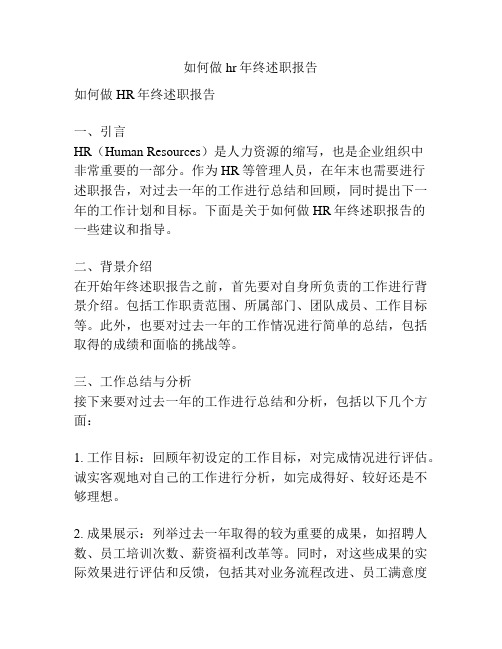 如何做 hr 年终述职报告

如何做 HR 年终述职报告

一、引言
HR（Human Resources）是人力资源的缩写，也是企业组织中非常重要的一部分。作为 HR 等管理人员，在年末也需要进行述职报告，对过去一年的工作进行总结和回顾，同时提出下一年的工作计划和目标。下面是关于如何做 HR 年终述职报告的一些建议和指导。

二、背景介绍
在开始年终述职报告之前，首先要对自身所负责的工作进行背景介绍。包括工作职责范围、所属部门、团队成员、工作目标等。此外，也要对过去一年的工作情况进行简单的总结，包括取得的成绩和面临的挑战等。

三、工作总结与分析
接下来要对过去一年的工作进行总结和分析，包括以下几个方面：

1. 工作目标：回顾年初设定的工作目标，对完成情况进行评估。诚实客观地对自己的工作进行分析，如完成得好、较好还是不够理想。

2. 成果展示：列举过去一年取得的较为重要的成果，如招聘人数、员工培训次数、薪资福利改革等。同时，对这些成果的实际效果进行评估和反馈，包括其对业务流程改进、员工满意度